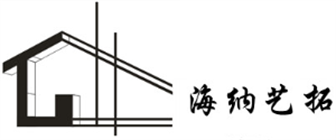 海纳艺拓